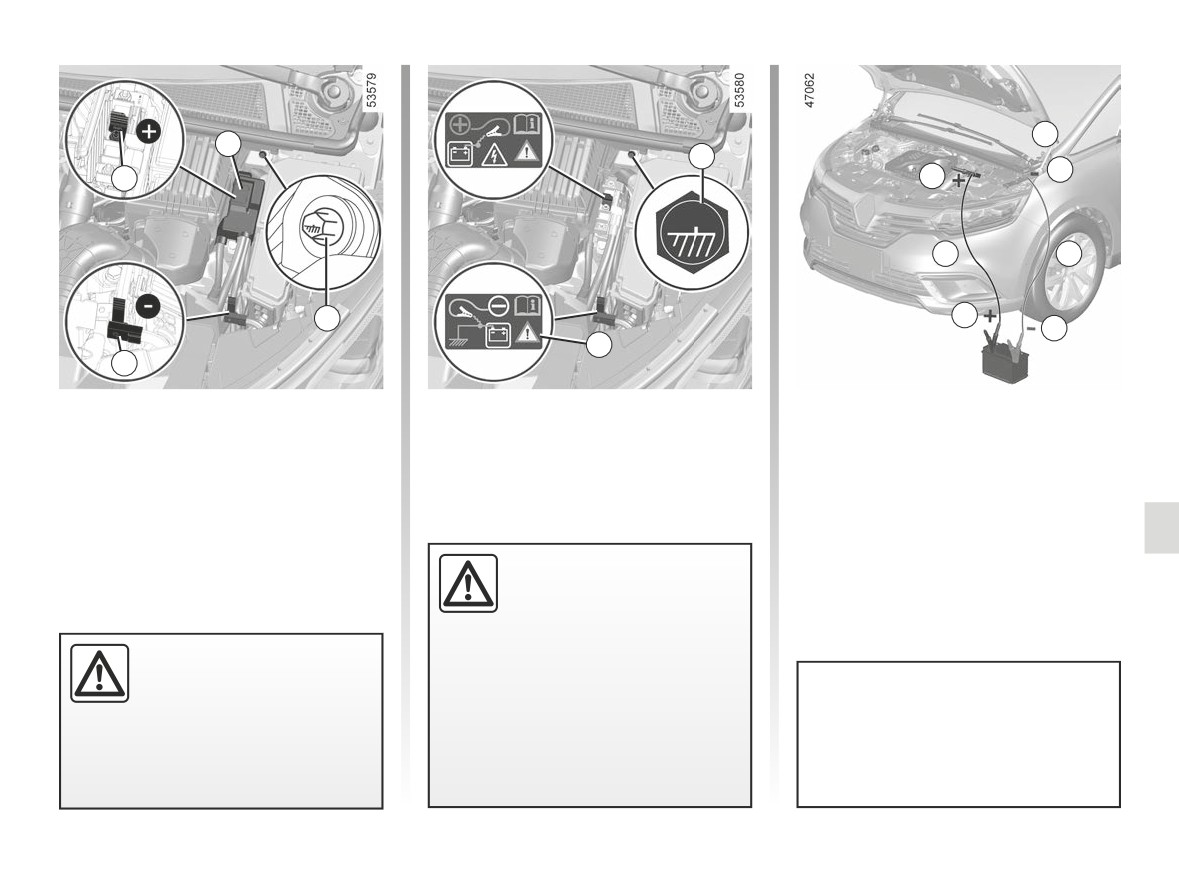 53579

53580

47062